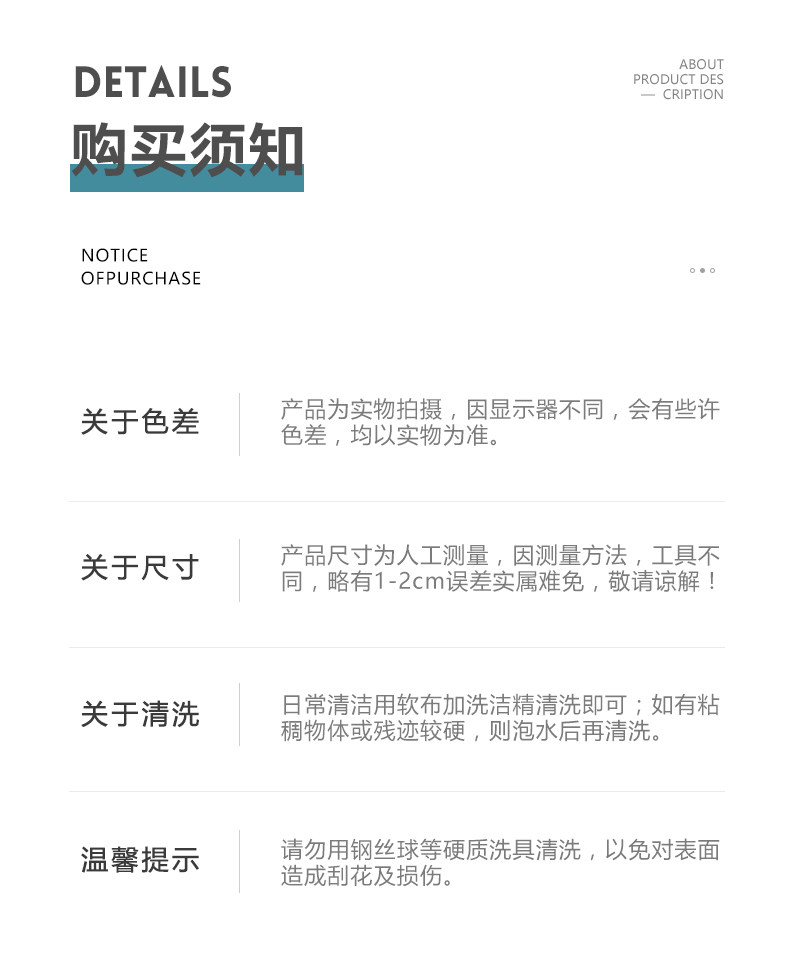 DETAILS

购买须知

ABOUT
PRODUCT DES
— CRIPTION

NOTICE
OFPURCHASE

关于色差

产品为实物拍摄，因显示器不同，会有些许色差，均以实物为准。

关于尺寸

产品尺寸为人工测量，因测量方法，工具不同，略有1-2cm误差实属难免，敬请谅解！

关于清洗

日常清洁用软布加洗洁精清洗即可；如有粘稠物体或残迹较硬，则泡水后再清洗。

温馨提示

请勿用钢丝球等硬质洗具清洗，以免对表面造成刮花及损伤。